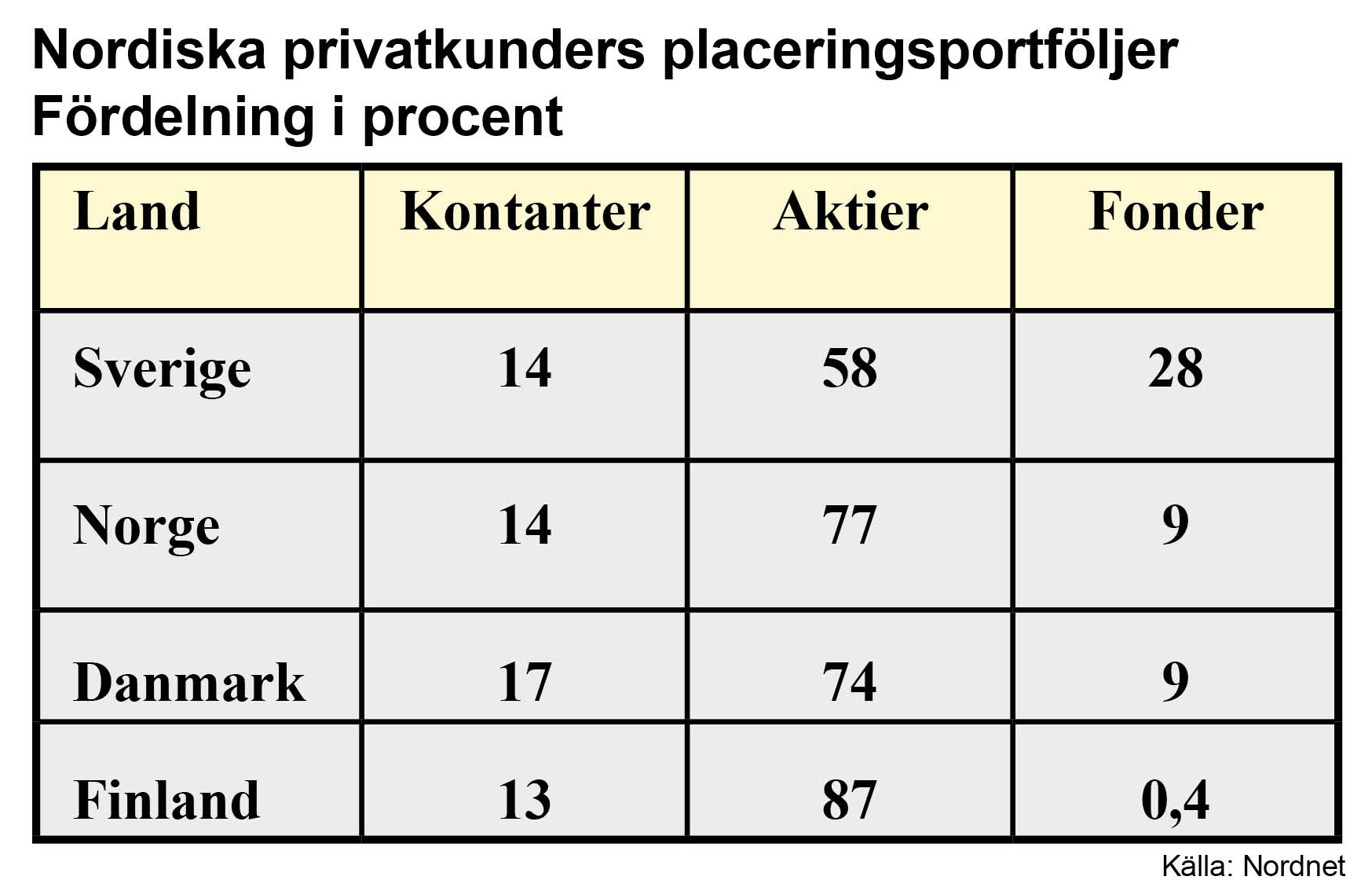 Nordiska privatkunders placeringsportföljer
Fördelning i procent

| Land | Kontanter | Aktier | Fonder |
|---|---|---|---|
| Sverige | 14 | 58 | 28 |
| Norge | 14 | 77 | 9 |
| Danmark | 17 | 74 | 9 |
| Finland | 13 | 87 | 0,4 |

Källa: Nordnet